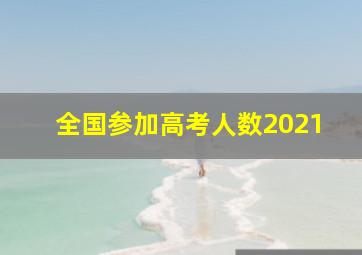 全国参加高考人数2021